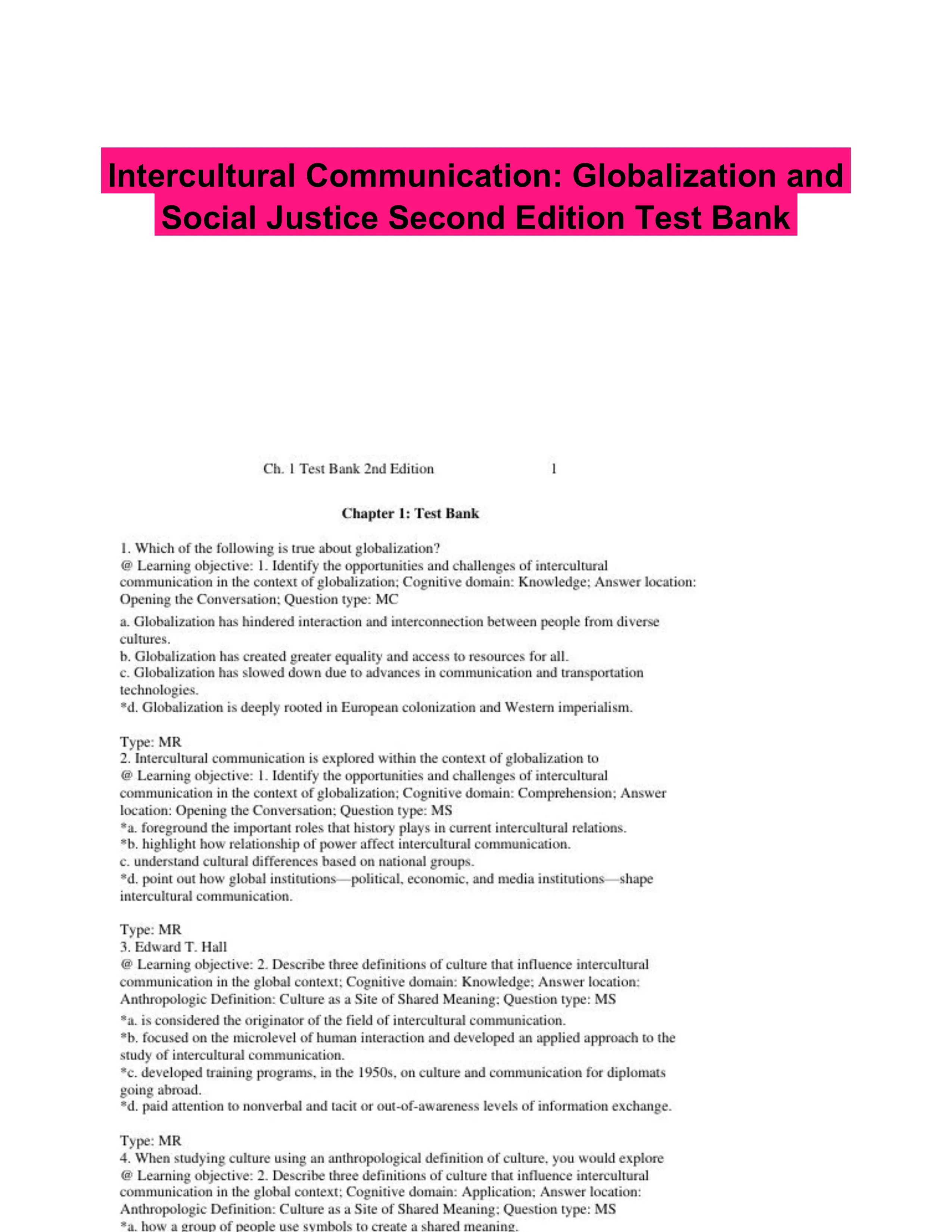 Intercultural Communication: Globalization and Social Justice Second Edition Test Bank

Ch. 1 Test Bank 2nd Edition 1

Chapter 1: Test Bank

1. Which of the following is true about globalization?
@ Learning objective: 1. Identify the opportunities and challenges of intercultural communication in the context of globalization; Cognitive domain: Knowledge; Answer location: Opening the Conversation; Question type: MC
a. Globalization has hindered interaction and interconnection between people from diverse cultures.
b. Globalization has created greater equality and access to resources for all.
c. Globalization has slowed down due to advances in communication and transportation technologies.
*d. Globalization is deeply rooted in European colonization and Western imperialism.

Type: MR
2. Intercultural communication is explored within the context of globalization to
@ Learning objective: 1. Identify the opportunities and challenges of intercultural communication in the context of globalization; Cognitive domain: Comprehension; Answer location: Opening the Conversation; Question type: MS
*a. foreground the important roles that history plays in current intercultural relations.
*b. highlight how relationship of power affect intercultural communication.
c. understand cultural differences based on national groups.
*d. point out how global institutions—political, economic, and media institutions—shape intercultural communication.

Type: MR
3. Edward T. Hall
@ Learning objective: 2. Describe three definitions of culture that influence intercultural communication in the global context; Cognitive domain: Knowledge; Answer location: Anthropologic Definition: Culture as a Site of Shared Meaning; Question type: MS
*a. is considered the originator of the field of intercultural communication.
*b. focused on the microlevel of human interaction and developed an applied approach to the study of intercultural communication.
*c. developed training programs, in the 1950s, on culture and communication for diplomats going abroad.
*d. paid attention to nonverbal and tacit or out-of-awareness levels of information exchange.

Type: MR
4. When studying culture using an anthropological definition of culture, you would explore
@ Learning objective: 2. Describe three definitions of culture that influence intercultural communication in the global context; Cognitive domain: Application; Answer location: Anthropologic Definition: Culture as a Site of Shared Meaning; Question type: MS
*a. how a group of people use symbols to create a shared meaning.